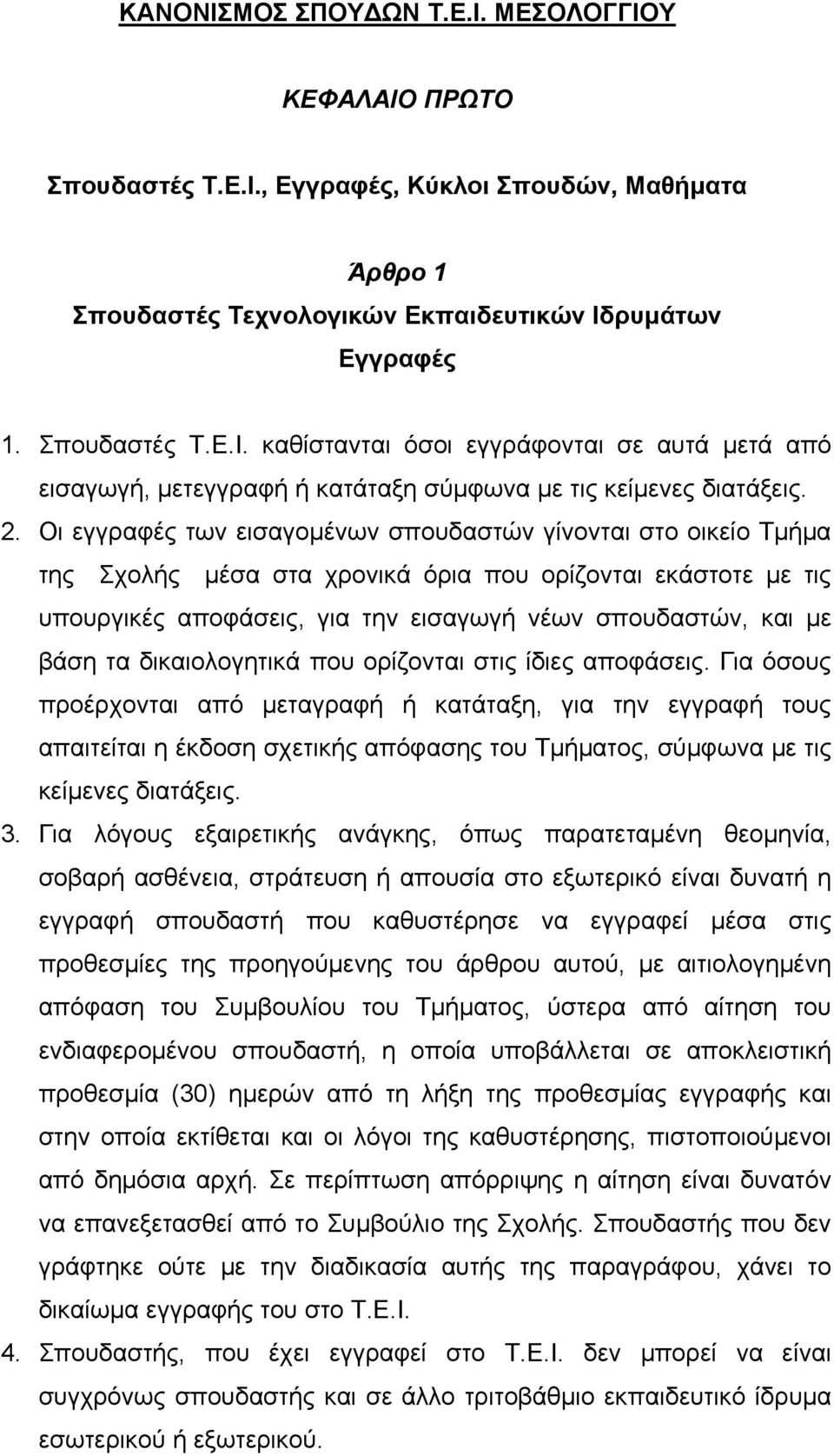 ΚΑΝΟΝΙΣΜΟΣ ΣΠΟΥΔΩΝ Τ.Ε.Ι. ΜΕΣΟΛΟΓΓΙΟΥ

ΚΕΦΑΛΑΙΟ ΠΡΩΤΟ

Σπουδαστές Τ.Ε.Ι., Εγγραφές, Κύκλοι Σπουδών, Μαθήματα

Άρθρο 1
Σπουδαστές Τεχνολογικών Εκπαιδευτικών Ιδρυμάτων
Εγγραφές

1. Σπουδαστές Τ.Ε.Ι. καθίστανται όσοι εγγράφονται σε αυτά μετά από εισαγωγή, μετεγγραφή ή κατάταξη σύμφωνα με τις κείμενες διατάξεις.

2. Οι εγγραφές των εισαγομένων σπουδαστών γίνονται στο οικείο Τμήμα της Σχολής μέσα στα χρονικά όρια που ορίζονται εκάστοτε με τις υπουργικές αποφάσεις, για την εισαγωγή νέων σπουδαστών, και με βάση τα δικαιολογητικά που ορίζονται στις ίδιες αποφάσεις. Για όσους προέρχονται από μεταγραφή ή κατάταξη, για την εγγραφή τους απαιτείται η έκδοση σχετικής απόφασης του Τμήματος, σύμφωνα με τις κείμενες διατάξεις.

3. Για λόγους εξαιρετικής ανάγκης, όπως παρατεταμένη θεομηνία, σοβαρή ασθένεια, στράτευση ή απουσία στο εξωτερικό είναι δυνατή η εγγραφή σπουδαστή που καθυστέρησε να εγγραφεί μέσα στις προθεσμίες της προηγούμενης του άρθρου αυτού, με αιτιολογημένη απόφαση του Συμβουλίου του Τμήματος, ύστερα από αίτηση του ενδιαφερομένου σπουδαστή, η οποία υποβάλλεται σε αποκλειστική προθεσμία (30) ημερών από τη λήξη της προθεσμίας εγγραφής και στην οποία εκτίθεται και οι λόγοι της καθυστέρησης, πιστοποιούμενοι από δημόσια αρχή. Σε περίπτωση απόρριψης η αίτηση είναι δυνατόν να επανεξετασθεί από το Συμβούλιο της Σχολής. Σπουδαστής που δεν γράφτηκε ούτε με την διαδικασία αυτής της παραγράφου, χάνει το δικαίωμα εγγραφής του στο Τ.Ε.Ι.

4. Σπουδαστής, που έχει εγγραφεί στο Τ.Ε.Ι. δεν μπορεί να είναι συγχρόνως σπουδαστής και σε άλλο τριτοβάθμιο εκπαιδευτικό ίδρυμα εσωτερικού ή εξωτερικού.